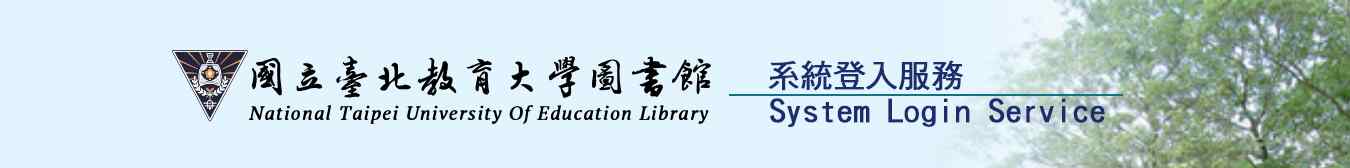 國立臺北教育大學圖書館
National Taipei University Of Education Library

系統登入服務
System Login Service